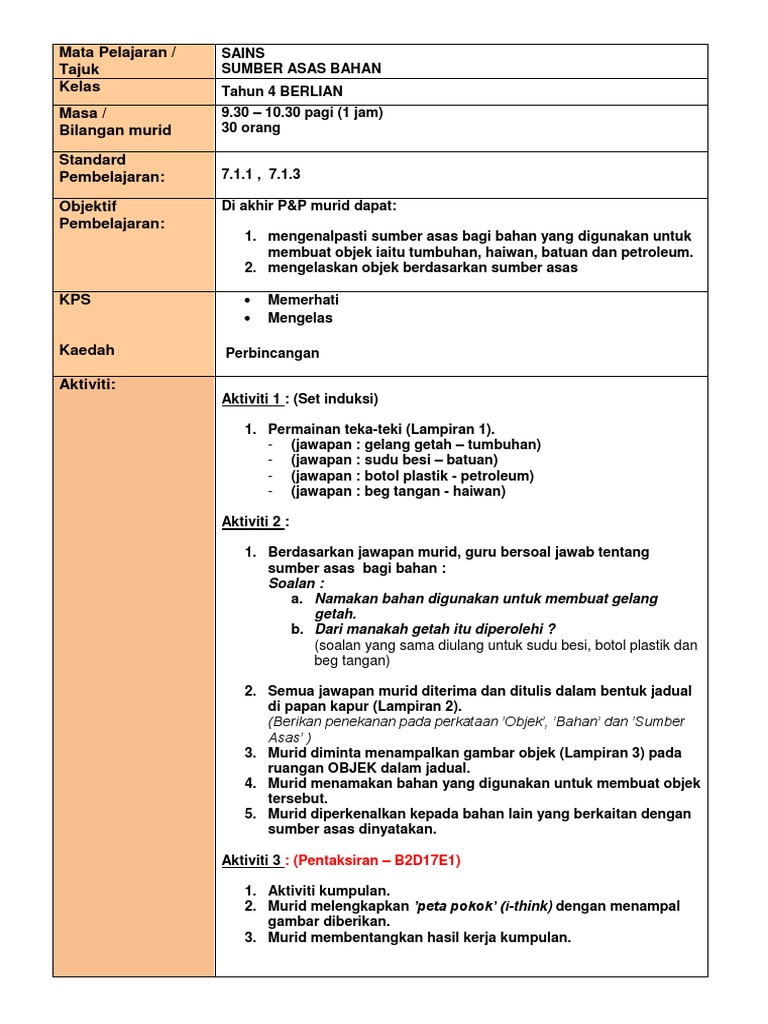 | Mata Pelajaran / Tajuk | SAINS SUMBER ASAS BAHAN |
|---|---|
| Kelas | Tahun 4 BERLIAN |
| Masa / Bilangan murid | 9.30 – 10.30 pagi (1 jam) 30 orang |
| Standard Pembelajaran: | 7.1.1 , 7.1.3 |
| Objektif Pembelajaran: | Di akhir P&P murid dapat: 1. mengenalpasti sumber asas bagi bahan yang digunakan untuk membuat objek iaitu tumbuhan, haiwan, batuan dan petroleum. 2. mengelaskan objek berdasarkan sumber asas |
| KPS Kaedah | • Memerhati • Mengelas Perbincangan |
| Aktiviti: | Aktiviti 1 : (Set induksi) 1. Permainan teka-teki (Lampiran 1). - (jawapan : gelang getah – tumbuhan) - (jawapan : sudu besi – batuan) - (jawapan : botol plastik - petroleum) - (jawapan : beg tangan - haiwan) Aktiviti 2 : 1. Berdasarkan jawapan murid, guru bersoal jawab tentang sumber asas bagi bahan : Soalan : a. Namakan bahan digunakan untuk membuat gelang getah. b. Dari manakah getah itu diperolehi ? (soalan yang sama diulang untuk sudu besi, botol plastik dan beg tangan) 2. Semua jawapan murid diterima dan ditulis dalam bentuk jadual di papan kapur (Lampiran 2). (Berikan penekanan pada perkataan 'Objek', 'Bahan' dan 'Sumber Asas' ) 3. Murid diminta menampalkan gambar objek (Lampiran 3) pada ruangan OBJEK dalam jadual. 4. Murid menamakan bahan yang digunakan untuk membuat objek tersebut. 5. Murid diperkenalkan kepada bahan lain yang berkaitan dengan sumber asas dinyatakan. Aktiviti 3 : (Pentaksiran – B2D17E1) 1. Aktiviti kumpulan. 2. Murid melengkapkan 'peta pokok' (i-think) dengan menampal gambar diberikan. 3. Murid membentangkan hasil kerja kumpulan. |